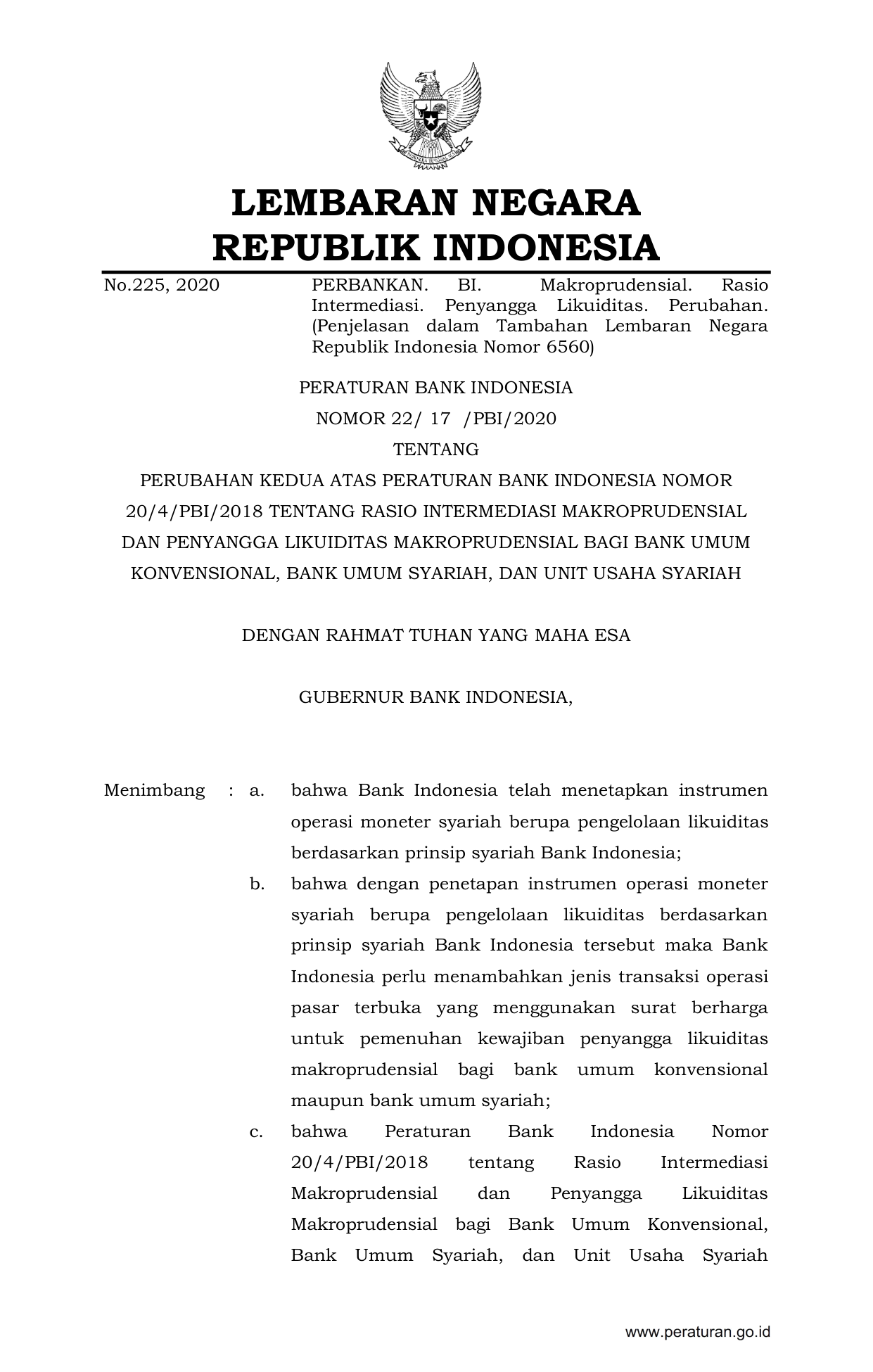 LEMBARAN NEGARA
REPUBLIK INDONESIA

No.225, 2020 PERBANKAN. BI. Makroprudensial. Rasio Intermediasi. Penyangga Likuiditas. Perubahan. (Penjelasan dalam Tambahan Lembaran Negara Republik Indonesia Nomor 6560)

PERATURAN BANK INDONESIA
NOMOR 22/ 17 /PBI/2020
TENTANG
PERUBAHAN KEDUA ATAS PERATURAN BANK INDONESIA NOMOR 20/4/PBI/2018 TENTANG RASIO INTERMEDIASI MAKROPRUDENSIAL DAN PENYANGGA LIKUIDITAS MAKROPRUDENSIAL BAGI BANK UMUM KONVENSIONAL, BANK UMUM SYARIAH, DAN UNIT USAHA SYARIAH

DENGAN RAHMAT TUHAN YANG MAHA ESA

GUBERNUR BANK INDONESIA,

Menimbang : a. bahwa Bank Indonesia telah menetapkan instrumen operasi moneter syariah berupa pengelolaan likuiditas berdasarkan prinsip syariah Bank Indonesia;

b. bahwa dengan penetapan instrumen operasi moneter syariah berupa pengelolaan likuiditas berdasarkan prinsip syariah Bank Indonesia tersebut maka Bank Indonesia perlu menambahkan jenis transaksi operasi pasar terbuka yang menggunakan surat berharga untuk pemenuhan kewajiban penyangga likuiditas makroprudensial bagi bank umum konvensional maupun bank umum syariah;

c. bahwa Peraturan Bank Indonesia Nomor 20/4/PBI/2018 tentang Rasio Intermediasi Makroprudensial dan Penyangga Likuiditas Makroprudensial bagi Bank Umum Konvensional, Bank Umum Syariah, dan Unit Usaha Syariah

www.peraturan.go.id